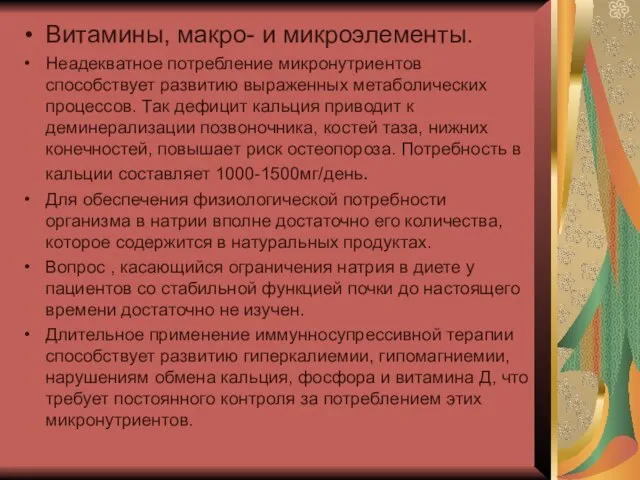 • Витамины, макро- и микроэлементы.

• Неадекватное потребление микронутриентов способствует развитию выраженных метаболических процессов. Так дефицит кальция приводит к деминерализации позвоночника, костей таза, нижних конечностей, повышает риск остеопороза. Потребность в кальции составляет 1000-1500мг/день.

• Для обеспечения физиологической потребности организма в натрии вполне достаточно его количества, которое содержится в натуральных продуктах.

• Вопрос , касающийся ограничения натрия в диете у пациентов со стабильной функцией почки до настоящего времени достаточно не изучен.

• Длительное применение иммунносупрессивной терапии способствует развитию гиперкалиемии, гипомагниемии, нарушениям обмена кальция, фосфора и витамина Д, что требует постоянного контроля за потреблением этих микронутриентов.